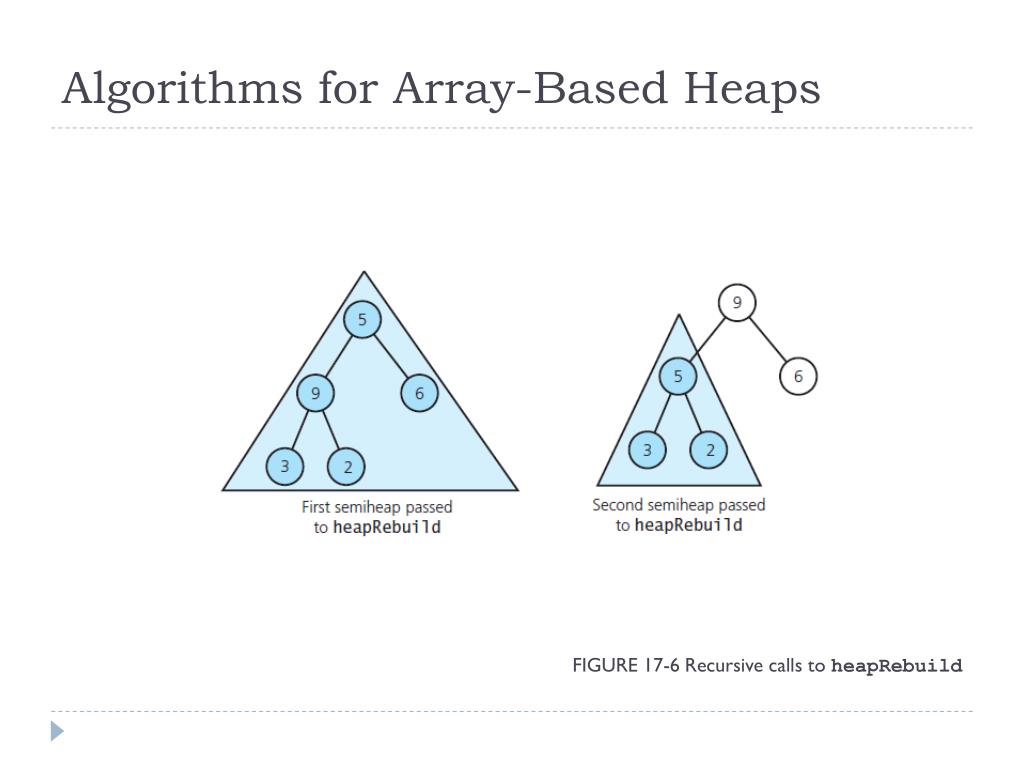 Algorithms for Array-Based Heaps

5

9

6

3

2

First semiheap passed to heapRebuild

9

5

6

3

2

Second semiheap passed to heapRebuild

FIGURE 17-6 Recursive calls to heapRebuild